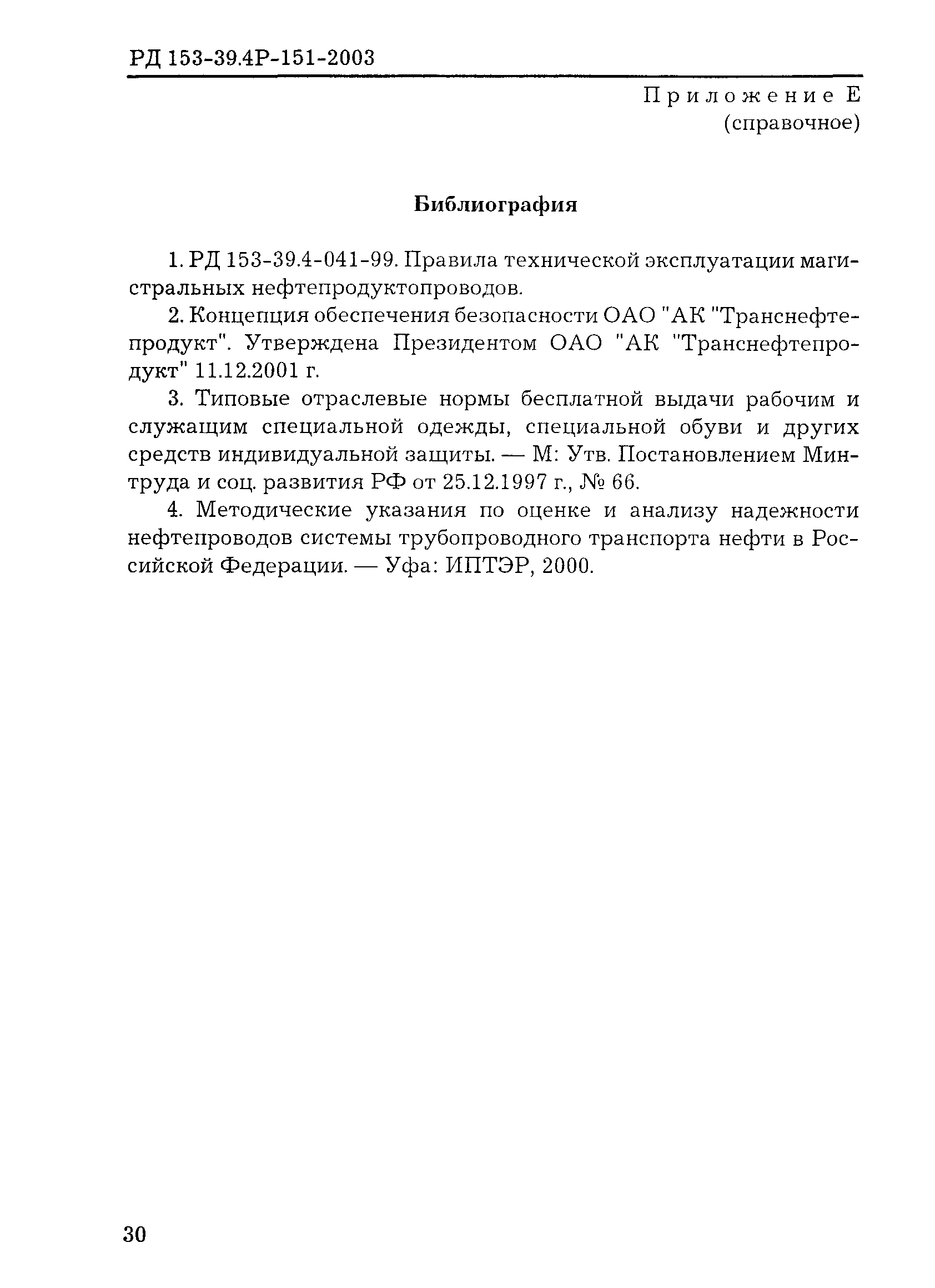 РД 153-39.4Р-151-2003

Приложение Е
(справочное)

Библиография

1. РД 153-39.4-041-99. Правила технической эксплуатации магистральных нефтепродуктопроводов.

2. Концепция обеспечения безопасности ОАО "АК "Транснефтепродукт". Утверждена Президентом ОАО "АК "Транснефтепродукт" 11.12.2001 г.

3. Типовые отраслевые нормы бесплатной выдачи рабочим и служащим специальной одежды, специальной обуви и других средств индивидуальной защиты. — М: Утв. Постановлением Минтруда и соц. развития РФ от 25.12.1997 г., № 66.

4. Методические указания по оценке и анализу надежности нефтепроводов системы трубопроводного транспорта нефти в Российской Федерации. — Уфа: ИПТЭР, 2000.

30